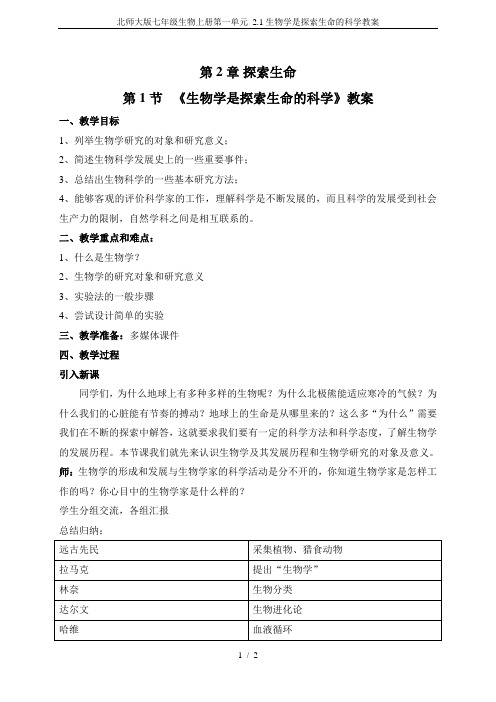 北师大版七年级生物上册第一单元 2.1 生物学是探索生命的科学教案

第 2 章 探索生命

第 1 节 《生物学是探索生命的科学》教案

一、教学目标

1、列举生物学研究的对象和研究意义；

2、简述生物科学发展史上的一些重要事件；

3、总结出生物科学的一些基本研究方法；

4、能够客观的评价科学家的工作，理解科学是不断发展的，而且科学的发展受到社会生产力的限制，自然学科之间是相互联系的。

二、教学重点和难点：

1、什么是生物学？

2、生物学的研究对象和研究意义

3、实验法的一般步骤

4、尝试设计简单的实验

三、教学准备：多媒体课件

四、教学过程

引入新课

同学们，为什么地球上有多种多样的生物呢？为什么北极熊能适应寒冷的气候？为什么我们的心脏能有节奏的搏动？地球上的生命是从哪里来的？这么多"为什么"需要我们在不断的探索中解答，这就要求我们要有一定的科学方法和科学态度，了解生物学的发展历程。本节课我们就先来认识生物学及其发展历程和生物学研究的对象及意义。

师：生物学的形成和发展与生物学家的科学活动是分不开的，你知道生物学家是怎样工作的吗？你心目中的生物学家是什么样的？

学生分组交流，各组汇报

总结归纳：

| 远古先民 | 采集植物、猎食动物 |
|---|---|
| 拉马克 | 提出"生物学" |
| 林奈 | 生物分类 |
| 达尔文 | 生物进化论 |
| 哈维 | 血液循环 |

1 / 2